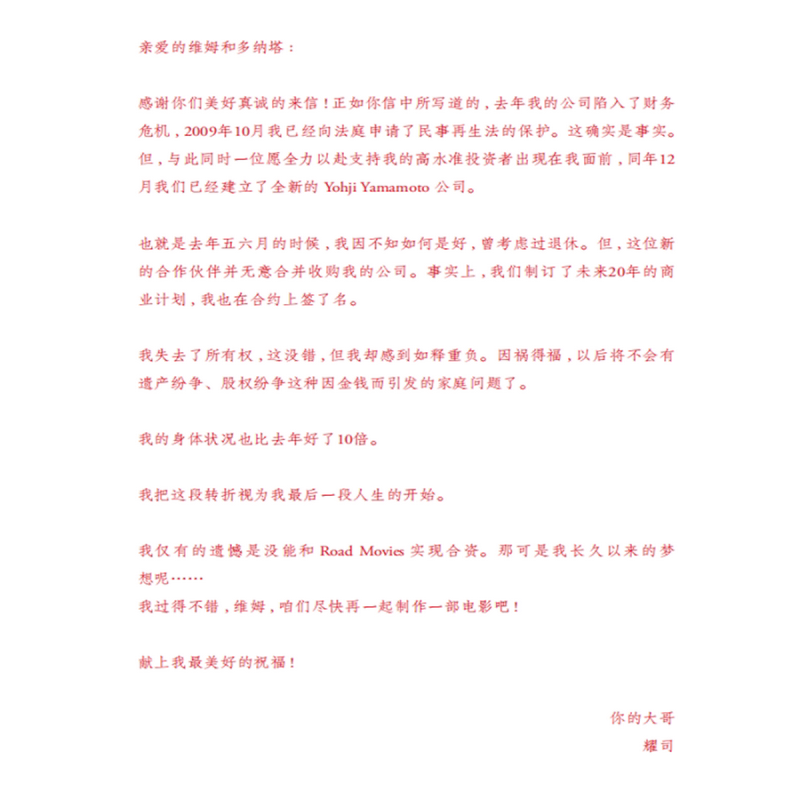 亲爱的维姆和多纳塔：

感谢你们美好真诚的来信！正如你信中所写道的，去年我的公司陷入了财务危机，2009年10月我已经向法庭申请了民事再生法的保护。这确实是事实。但，与此同时一位愿全力以赴支持我的高水准投资者出现在我面前，同年12月我们已经建立了全新的 Yohji Yamamoto 公司。

也就是去年五六月的时候，我因不知如何是好，曾考虑过退休。但，这位新的合作伙伴并无意合并收购我的公司。事实上，我们制订了未来20年的商业计划，我也在合约上签了名。

我失去了所有权，这没错，但我却感到如释重负。因祸得福，以后将不会有遗产纷争、股权纷争这种因金钱而引发的家庭问题了。

我的身体状况也比去年好了10倍。

我把这段转折视为我最后一段人生的开始。

我仅有的遗憾是没能和 Road Movies 实现合资。那可是我长久以来的梦想呢……
我过得不错，维姆，咱们尽快再一起制作一部电影吧！

献上我最美好的祝福！

你的大哥
耀司